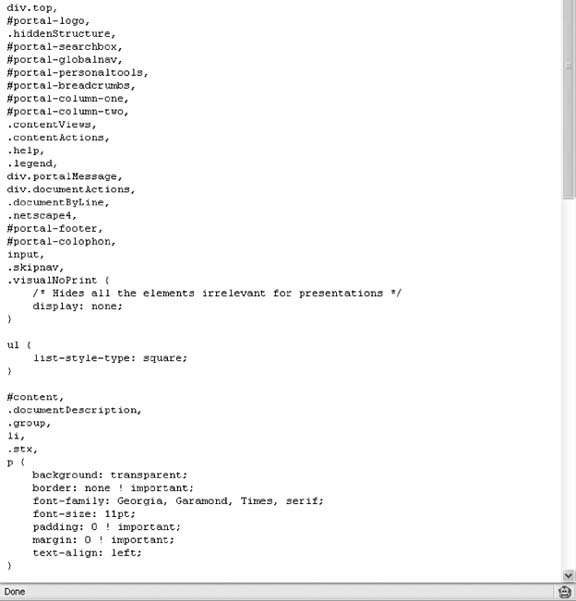 div.top,
#portal-logo,
.hiddenStructure,
#portal-searchbox,
#portal-globalnav,
#portal-personaltools,
#portal-breadcrumbs,
#portal-column-one,
#portal-column-two,
.contentViews,
.contentActions,
.help,
.legend,
div.portalMessage,
div.documentActions,
.documentByLine,
.netscape4,
#portal-footer,
#portal-colophon,
input,
.skipnav,
.visualNoPrint {
    /* Hides all the elements irrelevant for presentations */
    display: none;
}

ul {
    list-style-type: square;
}

#content,
.documentDescription,
.group,
li,
.stx,
p {
    background: transparent;
    border: none ! important;
    font-family: Georgia, Garamond, Times, serif;
    font-size: 11pt;
    padding: 0 ! important;
    margin: 0 ! important;
    text-align: left;
}

Done